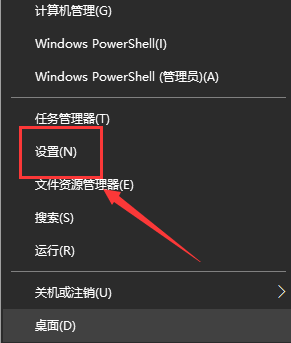 计算机管理(G)

Windows PowerShell(I)

Windows PowerShell (管理员)(A)

任务管理器(T)

设置(N)

文件资源管理器(E)

搜索(S)

运行(R)

关机或注销(U)

桌面(D)